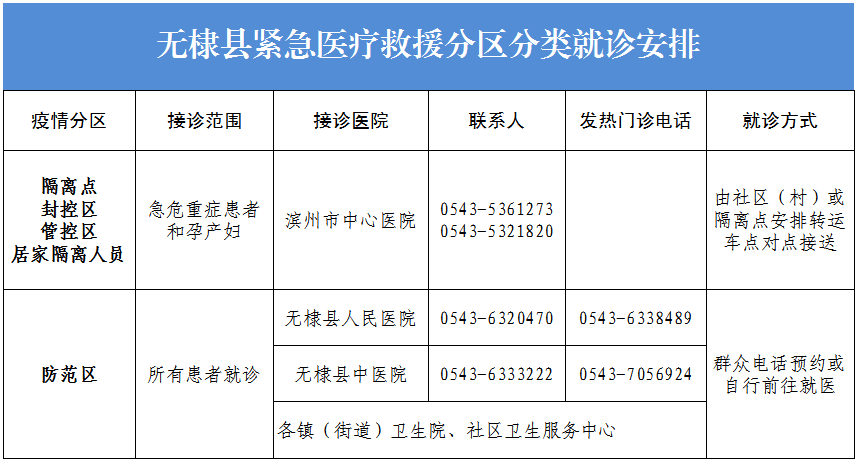 无棣县紧急医疗救援分区分类就诊安排

| 疫情分区 | 接诊范围 | 接诊医院 | 联系人 | 发热门诊电话 | 就诊方式 |
|---|---|---|---|---|---|
| 隔离点 封控区 管控区 居家隔离人员 | 急危重症患者和孕产妇 | 滨州市中心医院 | 0543-5361273 0543-5321820 |  | 由社区（村）或隔离点安排转运车点对点接送 |
| 防范区 | 所有患者就诊 | 无棣县人民医院 | 0543-6320470 | 0543-6338489 | 群众电话预约或自行前往就医 |
|  |  | 无棣县中医院 | 0543-6333222 | 0543-7056924 |  |
|  |  | 各镇（街道）卫生院、社区卫生服务中心 |  |  |  |